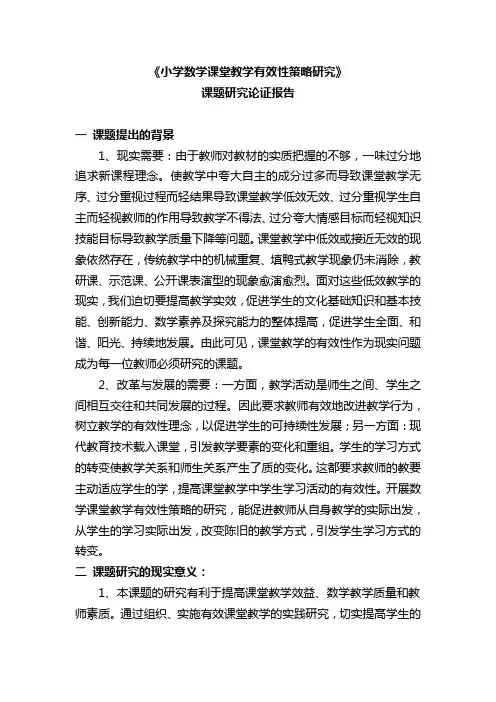 《小学数学课堂教学有效性策略研究》
课题研究论证报告

一 课题提出的背景

1、现实需要：由于教师对教材的实质把握的不够，一味过分地追求新课程理念。使教学中夸大自主的成分过多而导致课堂教学无序、过分重视过程而轻结果导致课堂教学低效无效、过分重视学生自主而轻视教师的作用导致教学不得法、过分夸大情感目标而轻视知识技能目标导致教学质量下降等问题。课堂教学中低效或接近无效的现象依然存在，传统教学中的机械重复、填鸭式教学现象仍未消除，教研课、示范课、公开课表演型的现象愈演愈烈。面对这些低效教学的现实，我们迫切要提高教学实效，促进学生的文化基础知识和基本技能、创新能力、数学素养及探究能力的整体提高，促进学生全面、和谐、阳光、持续地发展。由此可见，课堂教学的有效性作为现实问题成为每一位教师必须研究的课题。

2、改革与发展的需要：一方面，教学活动是师生之间、学生之间相互交往和共同发展的过程。因此要求教师有效地改进教学行为，树立教学的有效性理念，以促进学生的可持续性发展；另一方面：现代教育技术载入课堂，引发教学要素的变化和重组。学生的学习方式的转变使教学关系和师生关系产生了质的变化。这都要求教师的教要主动适应学生的学，提高课堂教学中学生学习活动的有效性。开展数学课堂教学有效性策略的研究，能促进教师从自身教学的实际出发，从学生的学习实际出发，改变陈旧的教学方式，引发学生学习方式的转变。

二 课题研究的现实意义：

1、本课题的研究有利于提高课堂教学效益、数学教学质量和教师素质。通过组织、实施有效课堂教学的实践研究，切实提高学生的